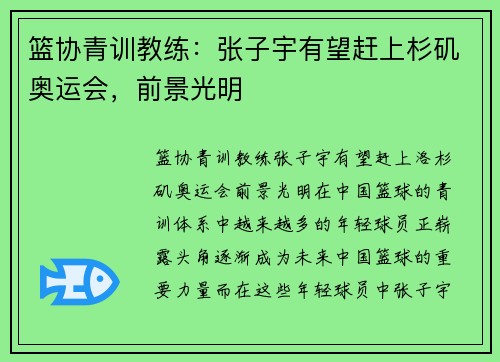 篮协青训教练：张子宇有望赶上杉矶奥运会，前景光明

篮协青训教练张子宇有望赶上洛杉矶奥运会前景光明在中国篮球的青训体系中越来越多的年轻球员正崭露头角逐渐成为未来中国篮球的重要力量而在这些年轻球员中张子宇